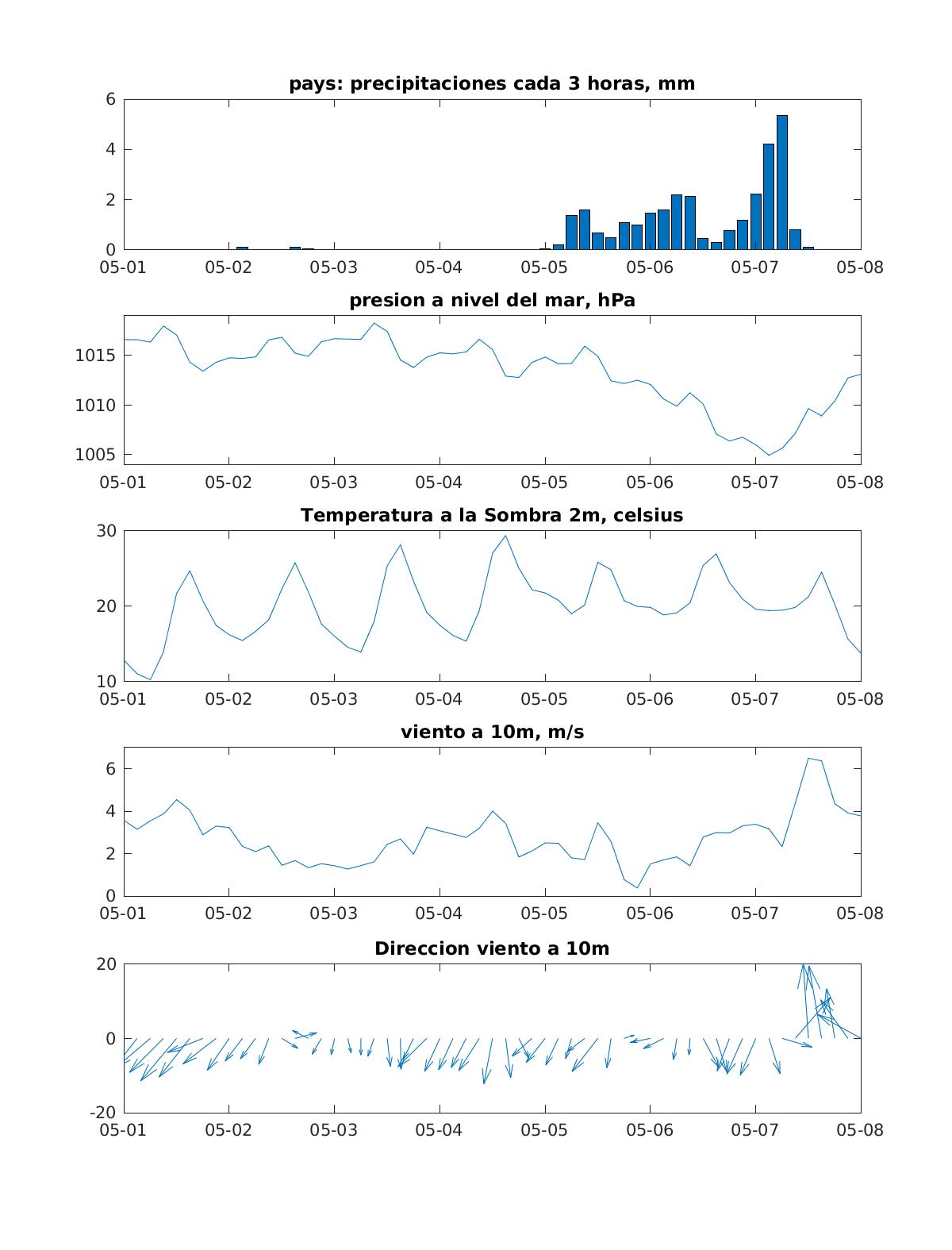 pays: precipitaciones cada 3 horas, mm

6
4
2
0
05-01 05-02 05-03 05-04 05-05 05-06 05-07 05-08

presion a nivel del mar, hPa

1015
1010
1005
05-01 05-02 05-03 05-04 05-05 05-06 05-07 05-08

Temperatura a la Sombra 2m, celsius

30
20
10
05-01 05-02 05-03 05-04 05-05 05-06 05-07 05-08

viento a 10m, m/s

6
4
2
0
05-01 05-02 05-03 05-04 05-05 05-06 05-07 05-08

Direccion viento a 10m

20
0
-20
05-01 05-02 05-03 05-04 05-05 05-06 05-07 05-08